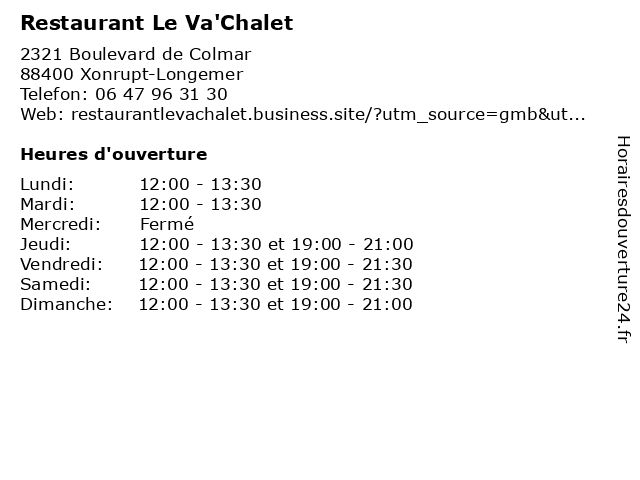 Restaurant Le Va'Chalet

2321 Boulevard de Colmar
88400 Xonrupt-Longemer
Telefon: 06 47 96 31 30
Web: restaurantlevachalet.business.site/?utm_source=gmb&ut...

Heures d'ouverture

| | |
|---|---|
| Lundi: | 12:00 - 13:30 |
| Mardi: | 12:00 - 13:30 |
| Mercredi: | Fermé |
| Jeudi: | 12:00 - 13:30 et 19:00 - 21:00 |
| Vendredi: | 12:00 - 13:30 et 19:00 - 21:30 |
| Samedi: | 12:00 - 13:30 et 19:00 - 21:30 |
| Dimanche: | 12:00 - 13:30 et 19:00 - 21:00 |

Horairesdouverture24.fr